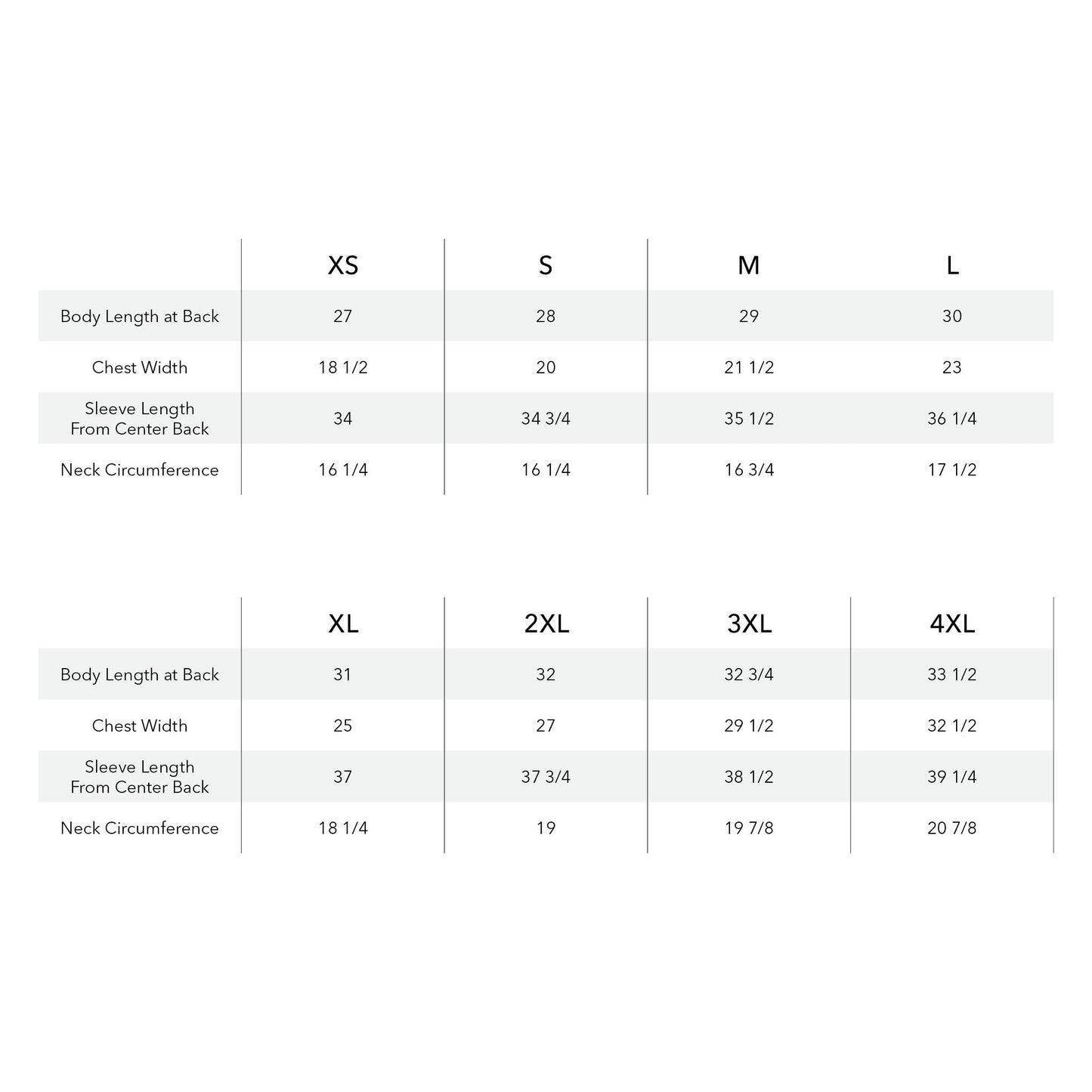 | | XS | S | M | L |
|---|---|---|---|---|
| Body Length at Back | 27 | 28 | 29 | 30 |
| Chest Width | 18 1/2 | 20 | 21 1/2 | 23 |
| Sleeve Length From Center Back | 34 | 34 3/4 | 35 1/2 | 36 1/4 |
| Neck Circumference | 16 1/4 | 16 1/4 | 16 3/4 | 17 1/2 |

| | XL | 2XL | 3XL | 4XL |
|---|---|---|---|---|
| Body Length at Back | 31 | 32 | 32 3/4 | 33 1/2 |
| Chest Width | 25 | 27 | 29 1/2 | 32 1/2 |
| Sleeve Length From Center Back | 37 | 37 3/4 | 38 1/2 | 39 1/4 |
| Neck Circumference | 18 1/4 | 19 | 19 7/8 | 20 7/8 |